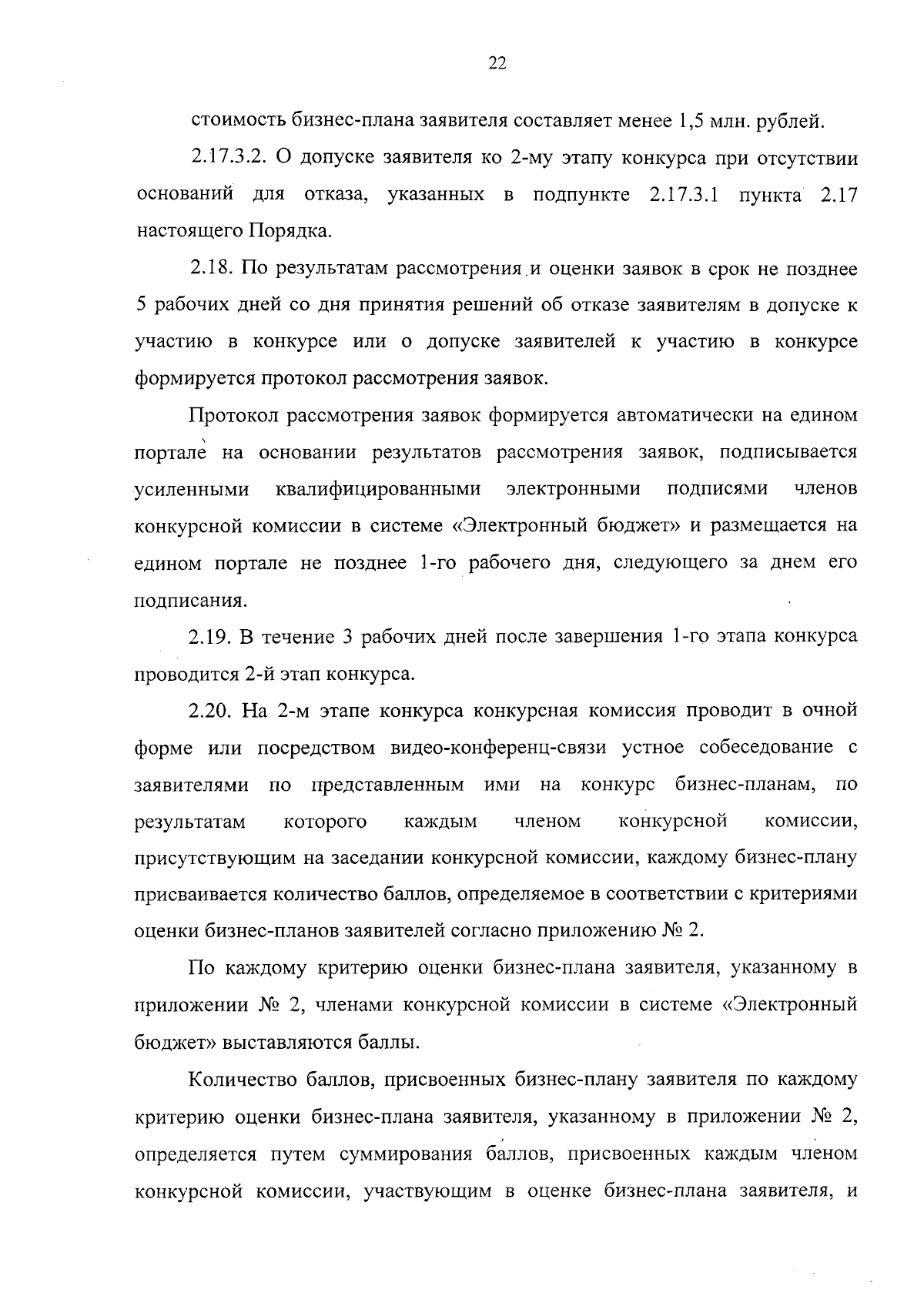 22

стоимость бизнес-плана заявителя составляет менее 1,5 млн. рублей.

2.17.3.2. О допуске заявителя ко 2-му этапу конкурса при отсутствии оснований для отказа, указанных в подпункте 2.17.3.1 пункта 2.17 настоящего Порядка.

2.18. По результатам рассмотрения и оценки заявок в срок не позднее 5 рабочих дней со дня принятия решений об отказе заявителям в допуске к участию в конкурсе или о допуске заявителей к участию в конкурсе формируется протокол рассмотрения заявок.

Протокол рассмотрения заявок формируется автоматически на едином портале на основании результатов рассмотрения заявок, подписывается усиленными квалифицированными электронными подписями членов конкурсной комиссии в системе «Электронный бюджет» и размещается на едином портале не позднее 1-го рабочего дня, следующего за днем его подписания.

2.19. В течение 3 рабочих дней после завершения 1-го этапа конкурса проводится 2-й этап конкурса.

2.20. На 2-м этапе конкурса конкурсная комиссия проводит в очной форме или посредством видео-конференц-связи устное собеседование с заявителями по представленным ими на конкурс бизнес-планам, по результатам которого каждым членом конкурсной комиссии, присутствующим на заседании конкурсной комиссии, каждому бизнес-плану присваивается количество баллов, определяемое в соответствии с критериями оценки бизнес-планов заявителей согласно приложению № 2.

По каждому критерию оценки бизнес-плана заявителя, указанному в приложении № 2, членами конкурсной комиссии в системе «Электронный бюджет» выставляются баллы.

Количество баллов, присвоенных бизнес-плану заявителя по каждому критерию оценки бизнес-плана заявителя, указанному в приложении № 2, определяется путем суммирования баллов, присвоенных каждым членом конкурсной комиссии, участвующим в оценке бизнес-плана заявителя, и